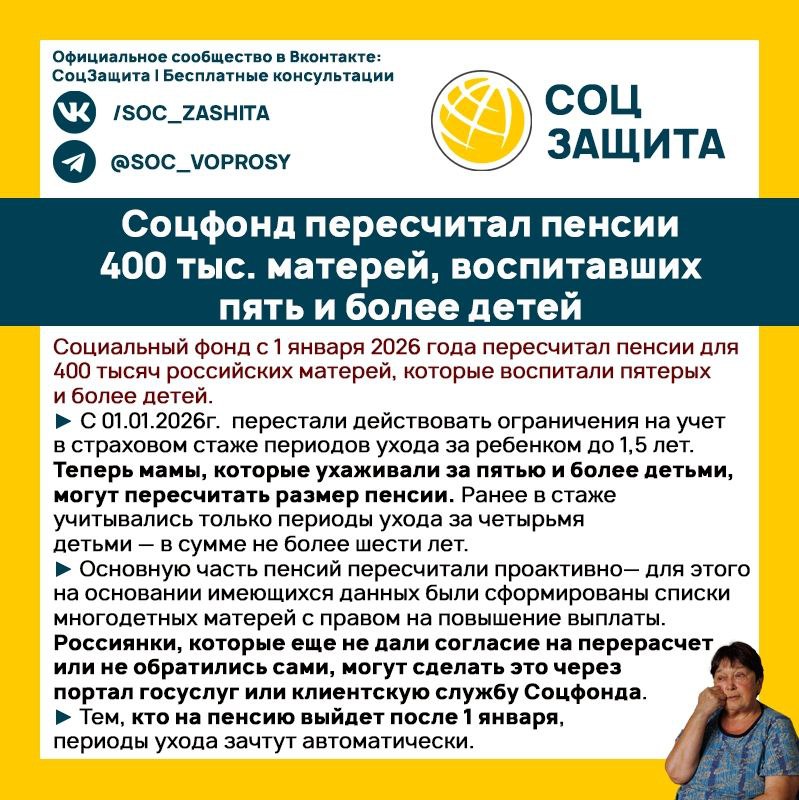 Официальное сообщество в Вконтакте:
СоцЗащита | Бесплатные консультации

/SOC_ZASHITA

@SOC_VOPROSY

СОЦ
ЗАЩИТА

Соцфонд пересчитал пенсии 400 тыс. матерей, воспитавших пять и более детей

Социальный фонд с 1 января 2026 года пересчитал пенсии для 400 тысяч российских матерей, которые воспитали пятерых и более детей.

► С 01.01.2026г. перестали действовать ограничения на учет в страховом стаже периодов ухода за ребенком до 1,5 лет. Теперь мамы, которые ухаживали за пятью и более детьми, могут пересчитать размер пенсии. Ранее в стаже учитывались только периоды ухода за четырьмя детьми — в сумме не более шести лет.

► Основную часть пенсий пересчитали проактивно— для этого на основании имеющихся данных были сформированы списки многодетных матерей с правом на повышение выплаты. Россиянки, которые еще не дали согласие на перерасчет или не обратились сами, могут сделать это через портал госуслуг или клиентскую службу Соцфонда.

► Тем, кто на пенсию выйдет после 1 января, периоды ухода зачтут автоматически.